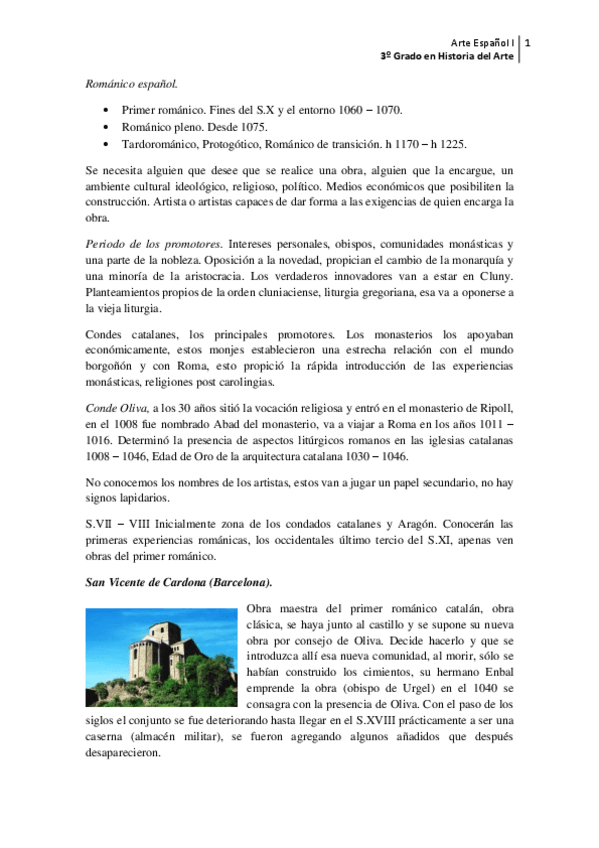 Arte Español I | 1
3º Grado en Historia del Arte

Románico español.

• Primer románico. Fines del S.X y el entorno 1060 – 1070.
• Románico pleno. Desde 1075.
• Tardorománico, Protogótico, Románico de transición. h 1170 – h 1225.

Se necesita alguien que desee que se realice una obra, alguien que la encargue, un ambiente cultural ideológico, religioso, político. Medios económicos que posibiliten la construcción. Artista o artistas capaces de dar forma a las exigencias de quien encarga la obra.

Periodo de los promotores. Intereses personales, obispos, comunidades monásticas y una parte de la nobleza. Oposición a la novedad, propician el cambio de la monarquía y una minoría de la aristocracia. Los verdaderos innovadores van a estar en Cluny. Planteamientos propios de la orden cluniaciense, liturgia gregoriana, esa va a oponerse a la vieja liturgia.

Condes catalanes, los principales promotores. Los monasterios los apoyaban económicamente, estos monjes establecieron una estrecha relación con el mundo borgoñón y con Roma, esto propició la rápida introducción de las experiencias monásticas, religiones post carolingias.

Conde Oliva, a los 30 años sitió la vocación religiosa y entró en el monasterio de Ripoll, en el 1008 fue nombrado Abad del monasterio, va a viajar a Roma en los años 1011 – 1016. Determinó la presencia de aspectos litúrgicos romanos en las iglesias catalanas 1008 – 1046, Edad de Oro de la arquitectura catalana 1030 – 1046.

No conocemos los nombres de los artistas, estos van a jugar un papel secundario, no hay signos lapidarios.

S.VII – VIII Inicialmente zona de los condados catalanes y Aragón. Conocerán las primeras experiencias románicas, los occidentales último tercio del S.XI, apenas ven obras del primer románico.

San Vicente de Cardona (Barcelona).

Obra maestra del primer románico catalán, obra clásica, se haya junto al castillo y se supone su nueva obra por consejo de Oliva. Decide hacerlo y que se introduzca allí esa nueva comunidad, al morir, sólo se habían construido los cimientos, su hermano Enbal emprende la obra (obispo de Urgel) en el 1040 se consagra con la presencia de Oliva. Con el paso de los siglos el conjunto se fue deteriorando hasta llegar en el S.XVIII prácticamente a ser una caserna (almacén militar), se fueron agregando algunos añadidos que después desaparecieron.